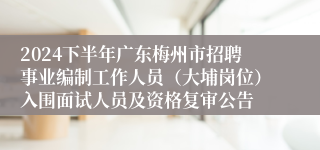 2024下半年广东梅州市招聘事业编制工作人员（大埔岗位）入围面试人员及资格复审公告